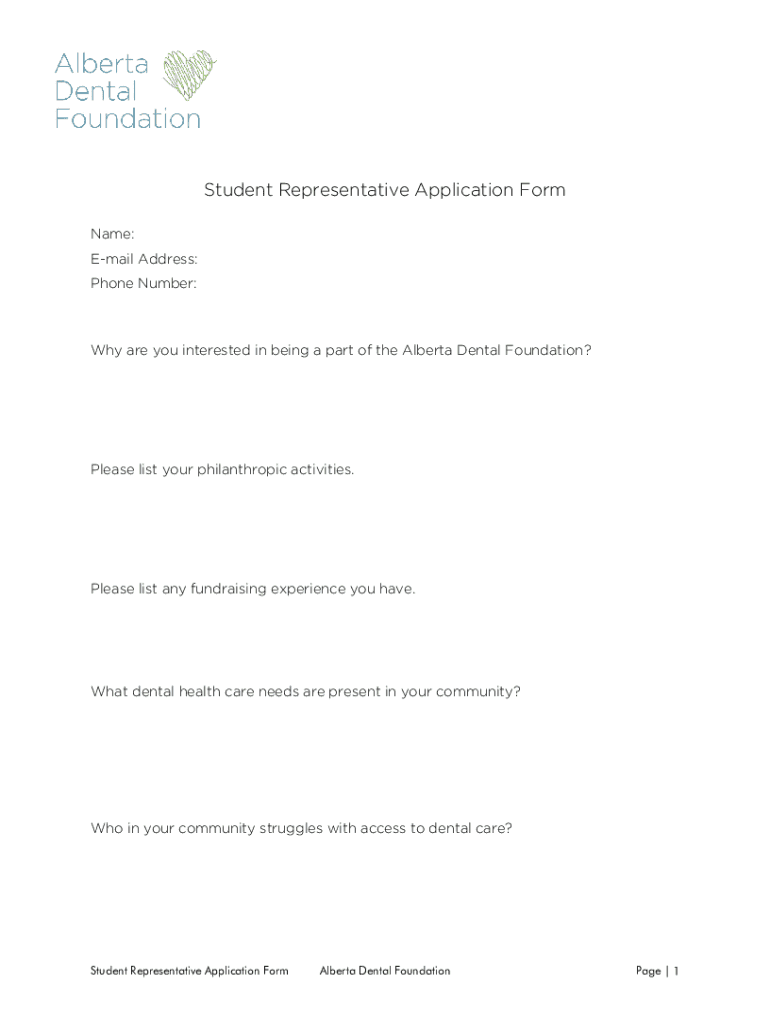 Alberta
Dental
Foundation

Student Representative Application Form

Name:
E-mail Address:
Phone Number:

Why are you interested in being a part of the Alberta Dental Foundation?

Please list your philanthropic activities.

Please list any fundraising experience you have.

What dental health care needs are present in your community?

Who in your community struggles with access to dental care?

Student Representative Application Form Alberta Dental Foundation Page | 1